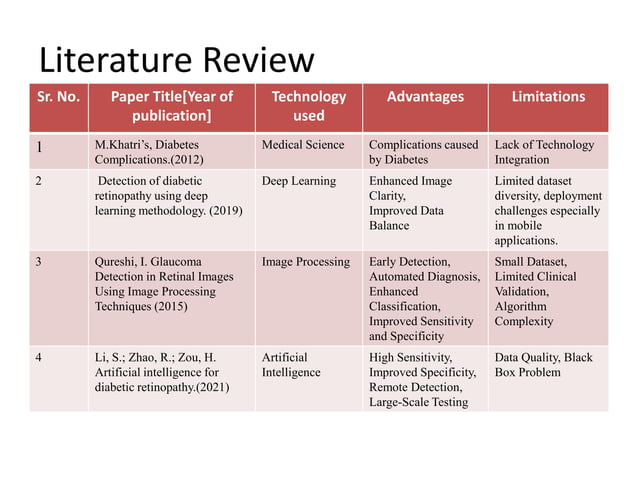 Literature Review

| Sr. No. | Paper Title[Year of publication] | Technology used | Advantages | Limitations |
|---|---|---|---|---|
| 1 | M.Khatri's, Diabetes Complications.(2012) | Medical Science | Complications caused by Diabetes | Lack of Technology Integration |
| 2 | Detection of diabetic retinopathy using deep learning methodology. (2019) | Deep Learning | Enhanced Image Clarity, Improved Data Balance | Limited dataset diversity, deployment challenges especially in mobile applications. |
| 3 | Qureshi, I. Glaucoma Detection in Retinal Images Using Image Processing Techniques (2015) | Image Processing | Early Detection, Automated Diagnosis, Enhanced Classification, Improved Sensitivity and Specificity | Small Dataset, Limited Clinical Validation, Algorithm Complexity |
| 4 | Li, S.; Zhao, R.; Zou, H. Artificial intelligence for diabetic retinopathy.(2021) | Artificial Intelligence | High Sensitivity, Improved Specificity, Remote Detection, Large-Scale Testing | Data Quality, Black Box Problem |